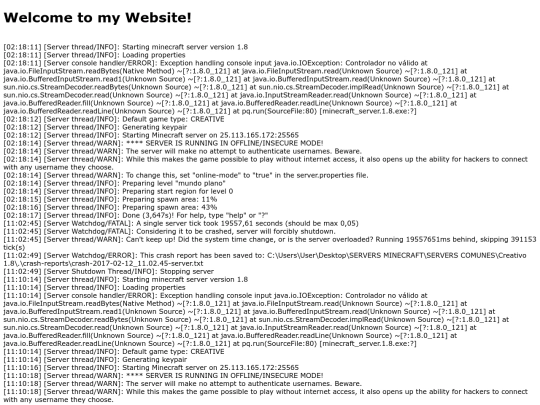 Welcome to my Website!

[02:18:11] [Server thread/INFO]: Starting minecraft server version 1.8
[02:18:11] [Server thread/INFO]: Loading properties
[02:18:11] [Server console handler/ERROR]: Exception handling console input java.io.IOException: Controlador no válido at java.io.FileInputStream.readBytes(Native Method) ~[?:1.8.0_121] at java.io.FileInputStream.read(Unknown Source) ~[?:1.8.0_121] at java.io.BufferedInputStream.read1(Unknown Source) ~[?:1.8.0_121] at java.io.BufferedInputStream.read(Unknown Source) ~[?:1.8.0_121] at sun.nio.cs.StreamDecoder.readBytes(Unknown Source) ~[?:1.8.0_121] at sun.nio.cs.StreamDecoder.implRead(Unknown Source) ~[?:1.8.0_121] at sun.nio.cs.StreamDecoder.read(Unknown Source) ~[?:1.8.0_121] at java.io.InputStreamReader.read(Unknown Source) ~[?:1.8.0_121] at java.io.BufferedReader.fill(Unknown Source) ~[?:1.8.0_121] at java.io.BufferedReader.readLine(Unknown Source) ~[?:1.8.0_121] at java.io.BufferedReader.readLine(Unknown Source) ~[?:1.8.0_121] at pq.run(SourceFile:80) [minecraft_server.1.8.exe:?]
[02:18:12] [Server thread/INFO]: Default game type: CREATIVE
[02:18:12] [Server thread/INFO]: Generating keypair
[02:18:12] [Server thread/INFO]: Starting Minecraft server on 25.113.165.172:25565
[02:18:14] [Server thread/WARN]: **** SERVER IS RUNNING IN OFFLINE/INSECURE MODE!
[02:18:14] [Server thread/WARN]: The server will make no attempt to authenticate usernames. Beware.
[02:18:14] [Server thread/WARN]: While this makes the game possible to play without internet access, it also opens up the ability for hackers to connect with any username they choose.
[02:18:14] [Server thread/WARN]: To change this, set "online-mode" to "true" in the server.properties file.
[02:18:14] [Server thread/INFO]: Preparing level "mundo plano"
[02:18:14] [Server thread/INFO]: Preparing start region for level 0
[02:18:15] [Server thread/INFO]: Preparing spawn area: 11%
[02:18:16] [Server thread/INFO]: Preparing spawn area: 43%
[02:18:17] [Server thread/INFO]: Done (3,647s)! For help, type "help" or "?"
[11:02:45] [Server Watchdog/FATAL]: A single server tick took 19557,61 seconds (should be max 0,05)
[11:02:45] [Server Watchdog/FATAL]: Considering it to be crashed, server will forcibly shutdown.
[11:02:45] [Server thread/WARN]: Can't keep up! Did the system time change, or is the server overloaded? Running 19557651ms behind, skipping 391153 tick(s)
[11:02:49] [Server Watchdog/ERROR]: This crash report has been saved to: C:\Users\User\Desktop\SERVERS MINECRAFT\SERVERS COMUNES\Creativo 1.8\.\crash-reports\crash-2017-02-12_11.02.45-server.txt
[11:02:49] [Server Shutdown Thread/INFO]: Stopping server
[11:10:14] [Server thread/INFO]: Starting minecraft server version 1.8
[11:10:14] [Server thread/INFO]: Loading properties
[11:10:14] [Server console handler/ERROR]: Exception handling console input java.io.IOException: Controlador no válido at java.io.FileInputStream.readBytes(Native Method) ~[?:1.8.0_121] at java.io.FileInputStream.read(Unknown Source) ~[?:1.8.0_121] at java.io.BufferedInputStream.read1(Unknown Source) ~[?:1.8.0_121] at java.io.BufferedInputStream.read(Unknown Source) ~[?:1.8.0_121] at sun.nio.cs.StreamDecoder.readBytes(Unknown Source) ~[?:1.8.0_121] at sun.nio.cs.StreamDecoder.implRead(Unknown Source) ~[?:1.8.0_121] at sun.nio.cs.StreamDecoder.read(Unknown Source) ~[?:1.8.0_121] at java.io.InputStreamReader.read(Unknown Source) ~[?:1.8.0_121] at java.io.BufferedReader.fill(Unknown Source) ~[?:1.8.0_121] at java.io.BufferedReader.readLine(Unknown Source) ~[?:1.8.0_121] at java.io.BufferedReader.readLine(Unknown Source) ~[?:1.8.0_121] at pq.run(SourceFile:80) [minecraft_server.1.8.exe:?]
[11:10:14] [Server thread/INFO]: Default game type: CREATIVE
[11:10:14] [Server thread/INFO]: Generating keypair
[11:10:16] [Server thread/INFO]: Starting Minecraft server on 25.113.165.172:25565
[11:10:18] [Server thread/WARN]: **** SERVER IS RUNNING IN OFFLINE/INSECURE MODE!
[11:10:18] [Server thread/WARN]: The server will make no attempt to authenticate usernames. Beware.
[11:10:18] [Server thread/WARN]: While this makes the game possible to play without internet access, it also opens up the ability for hackers to connect with any username they choose.